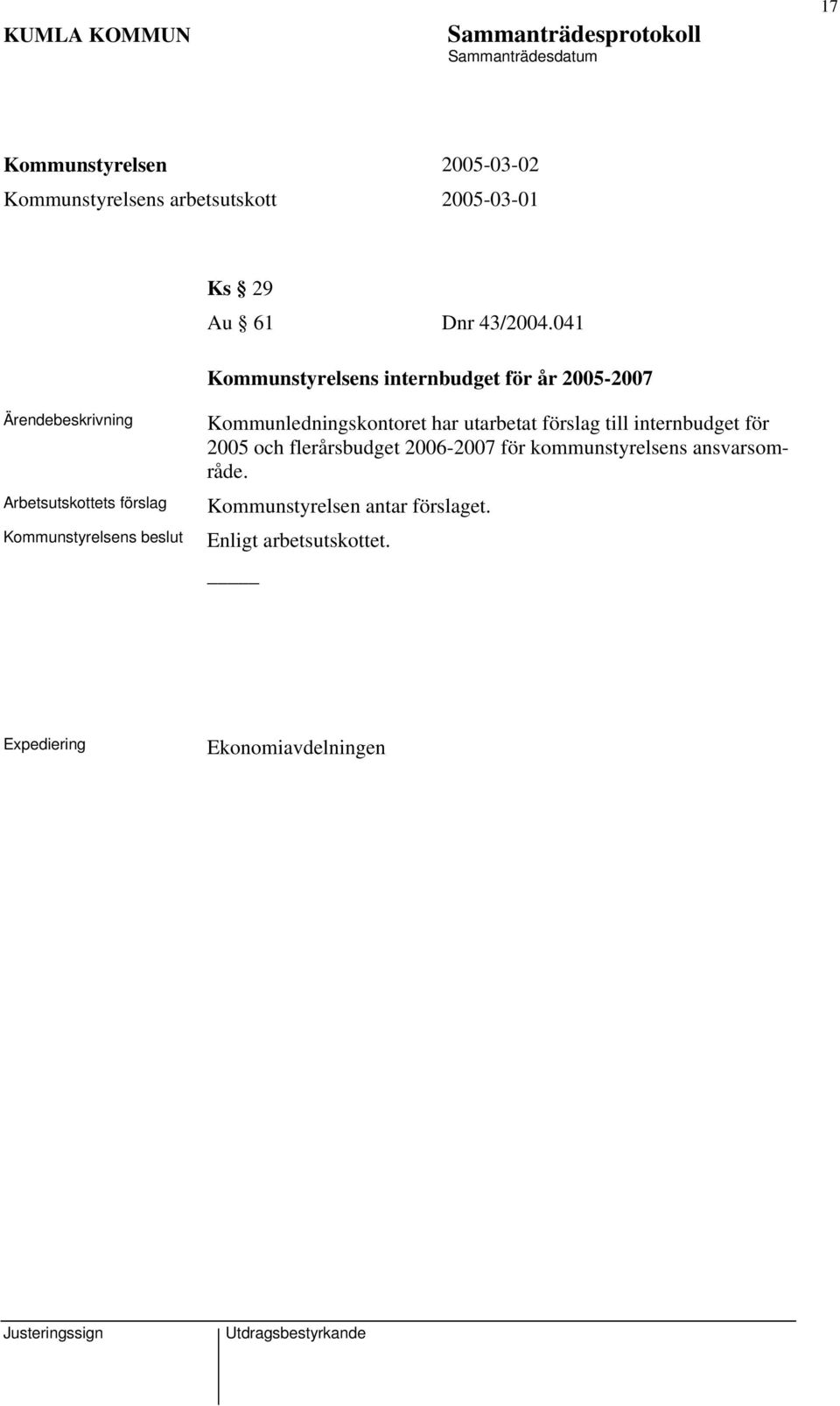 17

KUMLA KOMMUN

Sammanträdesprotokoll
Sammanträdesdatum

Kommunstyrelsen 2005-03-02
Kommunstyrelsens arbetsutskott 2005-03-01

Ks § 29
Au § 61 Dnr 43/2004.041

Kommunstyrelsens internbudget för år 2005-2007

Ärendebeskrivning

Kommunledningskontoret har utarbetat förslag till internbudget för 2005 och flerårsbudget 2006-2007 för kommunstyrelsens ansvarsområde.

Arbetsutskottets förslag

Kommunstyrelsen antar förslaget.

Kommunstyrelsens beslut

Enligt arbetsutskottet.

_____

Expediering

Ekonomiavdelningen

Justeringssign

Utdragsbestyrkande